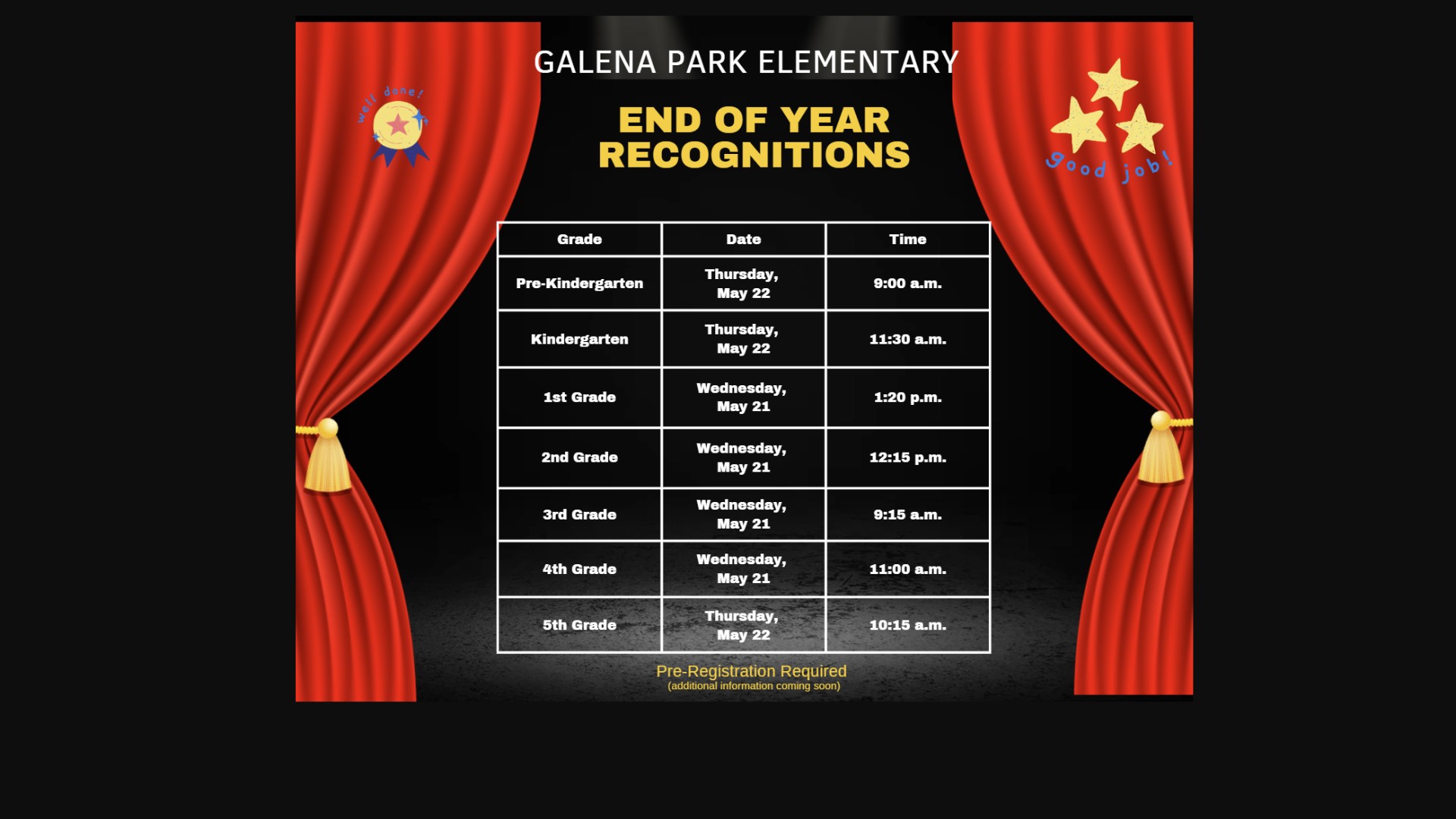 GALENA PARK ELEMENTARY

well done!

good job!

END OF YEAR RECOGNITIONS

| Grade | Date | Time |
|---|---|---|
| Pre-Kindergarten | Thursday, May 22 | 9:00 a.m. |
| Kindergarten | Thursday, May 22 | 11:30 a.m. |
| 1st Grade | Wednesday, May 21 | 1:20 p.m. |
| 2nd Grade | Wednesday, May 21 | 12:15 p.m. |
| 3rd Grade | Wednesday, May 21 | 9:15 a.m. |
| 4th Grade | Wednesday, May 21 | 11:00 a.m. |
| 5th Grade | Thursday, May 22 | 10:15 a.m. |

Pre-Registration Required
(additional information coming soon)